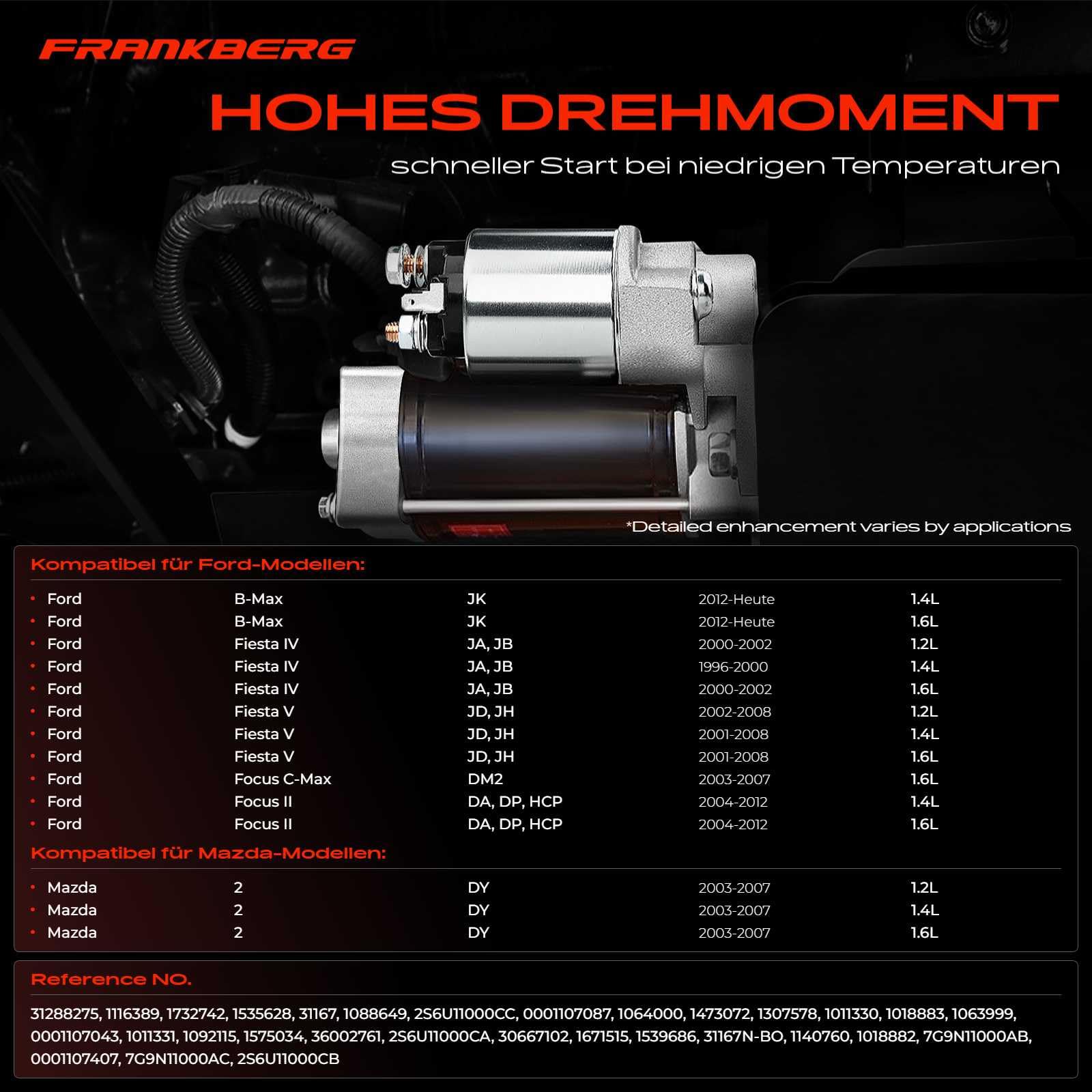 FRANKBERG

HOHES DREHMOMENT

schneller Start bei niedrigen Temperaturen

*Detailed enhancement varies by applications

Kompatibel für Ford-Modellen:

| | | | | |
|---|---|---|---|---|
| Ford | B-Max | JK | 2012-Heute | 1.4L |
| Ford | B-Max | JK | 2012-Heute | 1.6L |
| Ford | Fiesta IV | JA, JB | 2000-2002 | 1.2L |
| Ford | Fiesta IV | JA, JB | 1996-2000 | 1.4L |
| Ford | Fiesta IV | JA, JB | 2000-2002 | 1.6L |
| Ford | Fiesta V | JD, JH | 2002-2008 | 1.2L |
| Ford | Fiesta V | JD, JH | 2001-2008 | 1.4L |
| Ford | Fiesta V | JD, JH | 2001-2008 | 1.6L |
| Ford | Focus C-Max | DM2 | 2003-2007 | 1.6L |
| Ford | Focus II | DA, DP, HCP | 2004-2012 | 1.4L |
| Ford | Focus II | DA, DP, HCP | 2004-2012 | 1.6L |

Kompatibel für Mazda-Modellen:

| | | | | |
|---|---|---|---|---|
| Mazda | 2 | DY | 2003-2007 | 1.2L |
| Mazda | 2 | DY | 2003-2007 | 1.4L |
| Mazda | 2 | DY | 2003-2007 | 1.6L |

Reference NO.

31288275, 1116389, 1732742, 1535628, 31167, 1088649, 2S6U11000CC, 0001107087, 1064000, 1473072, 1307578, 1011330, 1018883, 1063999, 0001107043, 1011331, 1092115, 1575034, 36002761, 2S6U11000CA, 30667102, 1671515, 1539686, 31167N-BO, 1140760, 1018882, 7G9N11000AB, 0001107407, 7G9N11000AC, 2S6U11000CB